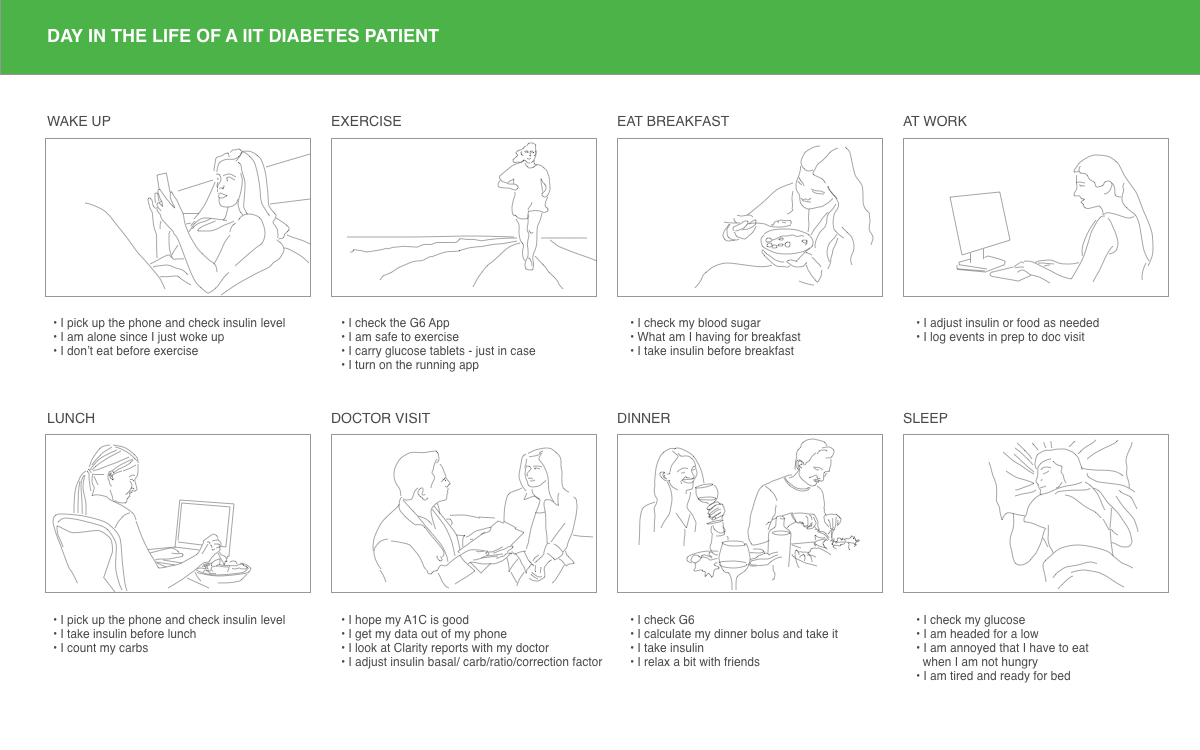 DAY IN THE LIFE OF A IIT DIABETES PATIENT

WAKE UP

• I pick up the phone and check insulin level
• I am alone since I just woke up
• I don't eat before exercise

EXERCISE

• I check the G6 App
• I am safe to exercise
• I carry glucose tablets - just in case
• I turn on the running app

EAT BREAKFAST

• I check my blood sugar
• What am I having for breakfast
• I take insulin before breakfast

AT WORK

• I adjust insulin or food as needed
• I log events in prep to doc visit

LUNCH

• I pick up the phone and check insulin level
• I take insulin before lunch
• I count my carbs

DOCTOR VISIT

• I hope my A1C is good
• I get my data out of my phone
• I look at Clarity reports with my doctor
• I adjust insulin basal/ carb/ratio/correction factor

DINNER

• I check G6
• I calculate my dinner bolus and take it
• I take insulin
• I relax a bit with friends

SLEEP

• I check my glucose
• I am headed for a low
• I am annoyed that I have to eat when I am not hungry
• I am tired and ready for bed